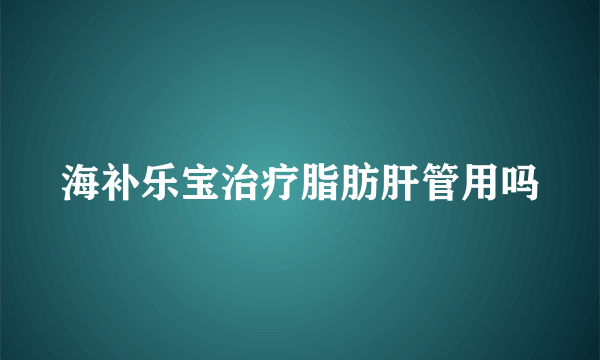 海补乐宝治疗脂肪肝管用吗